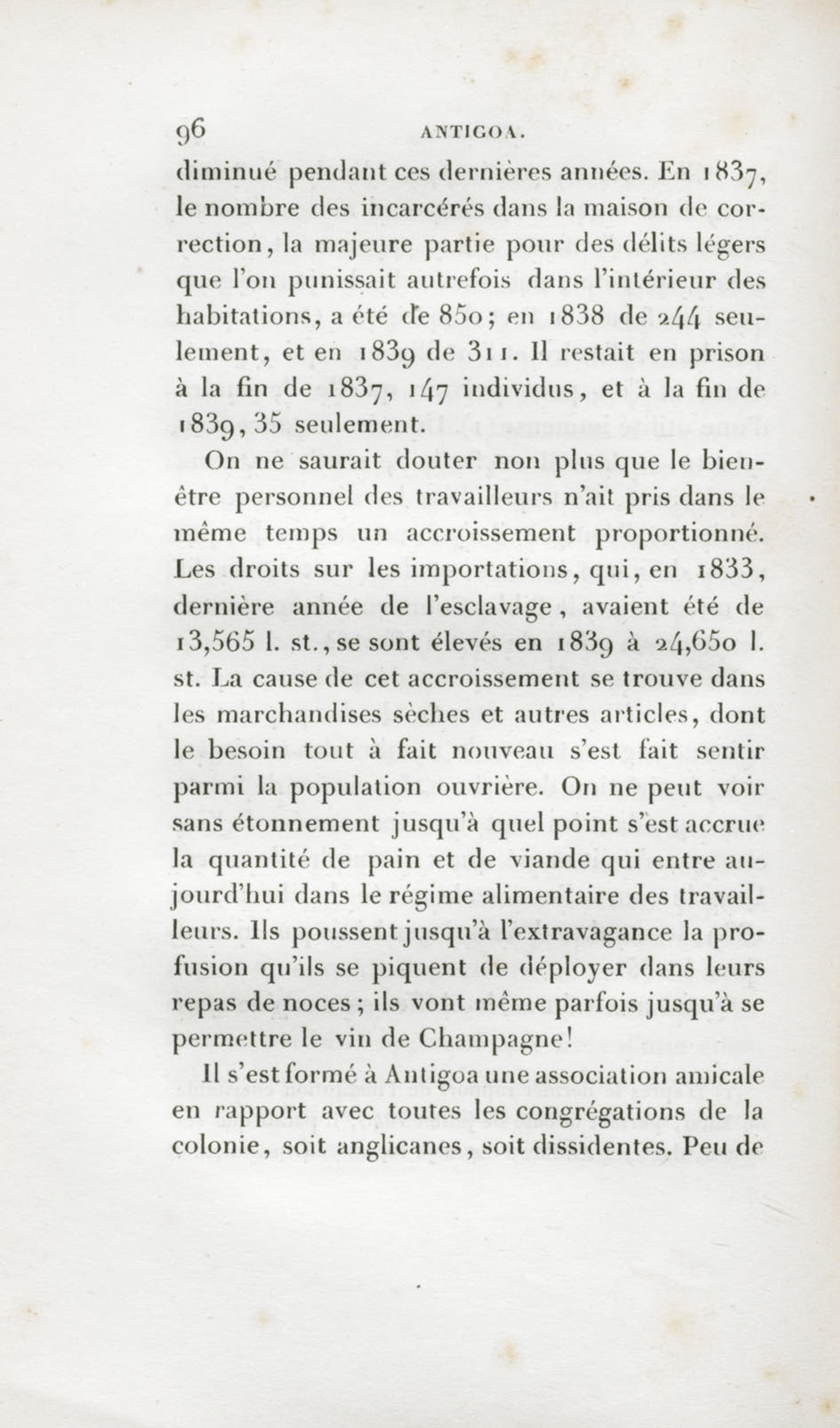 96 ANTIGOA.

diminué pendant ces dernières années. En 1837, le nombre des incarcérés dans la maison de correction, la majeure partie pour des délits légers que l'on punissait autrefois dans l'intérieur des habitations, a été de 850; en 1838 de 244 seulement, et en 1839 de 311. Il restait en prison à la fin de 1837, 147 individus, et à la fin de 1839, 35 seulement.

On ne saurait douter non plus que le bien-être personnel des travailleurs n'ait pris dans le même temps un accroissement proportionné. Les droits sur les importations, qui, en 1833, dernière année de l'esclavage, avaient été de 13,565 l. st., se sont élevés en 1839 à 24,650 l. st. La cause de cet accroissement se trouve dans les marchandises sèches et autres articles, dont le besoin tout à fait nouveau s'est fait sentir parmi la population ouvrière. On ne peut voir sans étonnement jusqu'à quel point s'est accrue la quantité de pain et de viande qui entre aujourd'hui dans le régime alimentaire des travailleurs. Ils poussent jusqu'à l'extravagance la profusion qu'ils se piquent de déployer dans leurs repas de noces; ils vont même parfois jusqu'à se permettre le vin de Champagne!

Il s'est formé à Antigoa une association amicale en rapport avec toutes les congrégations de la colonie, soit anglicanes, soit dissidentes. Peu de